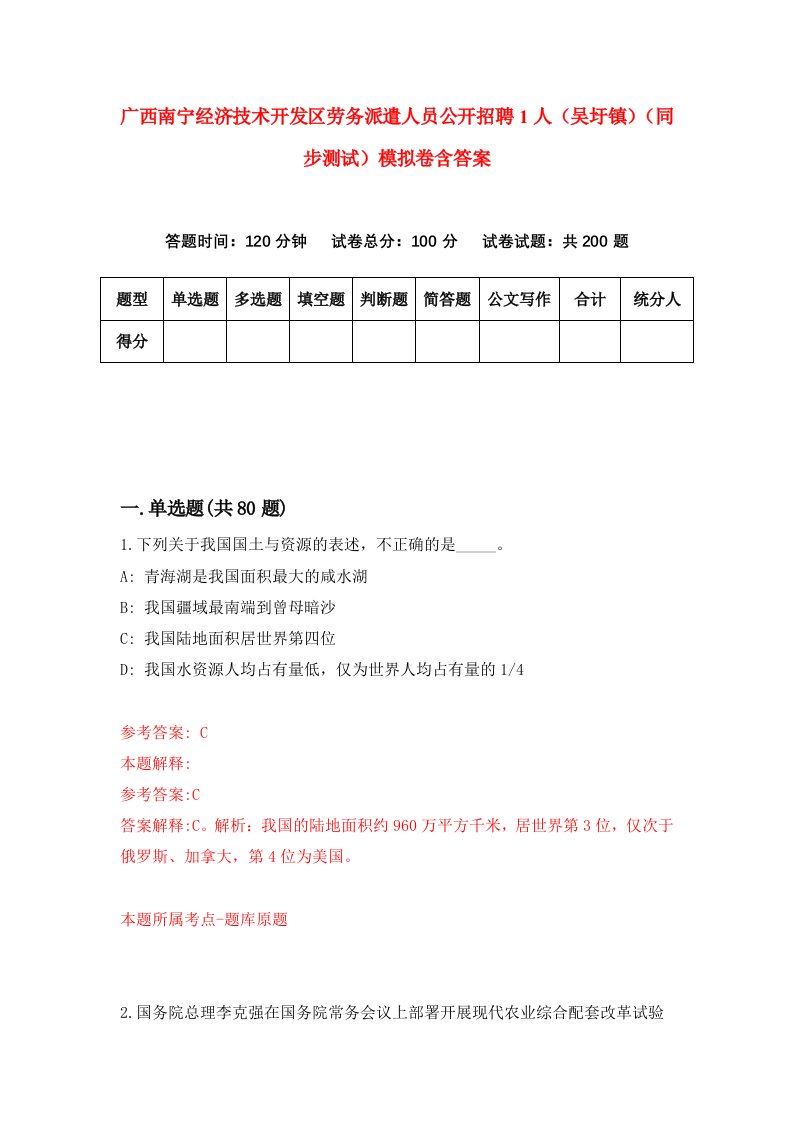 广西南宁经济技术开发区劳务派遣人员公开招聘1人（吴圩镇）（同步测试）模拟卷含答案

答题时间：120分钟　试卷总分：100分　试卷试题：共200题

| 题型 | 单选题 | 多选题 | 填空题 | 判断题 | 简答题 | 公文写作 | 合计 | 统分人 |
|---|---|---|---|---|---|---|---|---|
| 得分 | | | | | | | | |

一.单选题(共80题)

1.下列关于我国国土与资源的表述，不正确的是_____。

A: 青海湖是我国面积最大的咸水湖

B: 我国疆域最南端到曾母暗沙

C: 我国陆地面积居世界第四位

D: 我国水资源人均占有量低，仅为世界人均占有量的1/4

参考答案: C

本题解释:

参考答案:C

答案解释:C。解析：我国的陆地面积约960万平方千米，居世界第3位，仅次于俄罗斯、加拿大，第4位为美国。

本题所属考点-题库原题

2.国务院总理李克强在国务院常务会议上部署开展现代农业综合配套改革试验